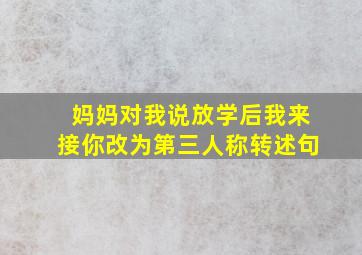 妈妈对我说放学后我来接你改为第三人称转述句